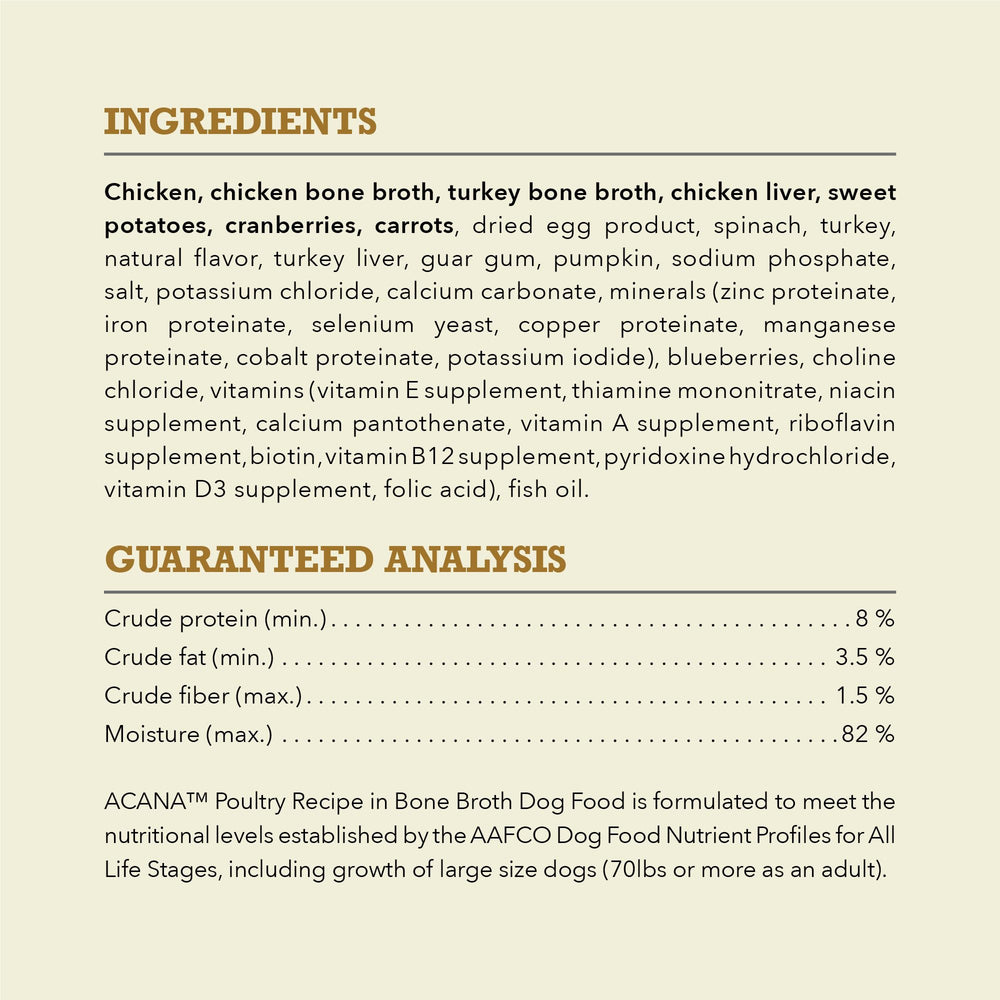 INGREDIENTS

Chicken, chicken bone broth, turkey bone broth, chicken liver, sweet potatoes, cranberries, carrots, dried egg product, spinach, turkey, natural flavor, turkey liver, guar gum, pumpkin, sodium phosphate, salt, potassium chloride, calcium carbonate, minerals (zinc proteinate, iron proteinate, selenium yeast, copper proteinate, manganese proteinate, cobalt proteinate, potassium iodide), blueberries, choline chloride, vitamins (vitamin E supplement, thiamine mononitrate, niacin supplement, calcium pantothenate, vitamin A supplement, riboflavin supplement, biotin, vitamin B12 supplement, pyridoxine hydrochloride, vitamin D3 supplement, folic acid), fish oil.

GUARANTEED ANALYSIS

Crude protein (min.) 8 %
Crude fat (min.) 3.5 %
Crude fiber (max.) 1.5 %
Moisture (max.) 82 %

ACANA™ Poultry Recipe in Bone Broth Dog Food is formulated to meet the nutritional levels established by the AAFCO Dog Food Nutrient Profiles for All Life Stages, including growth of large size dogs (70lbs or more as an adult).